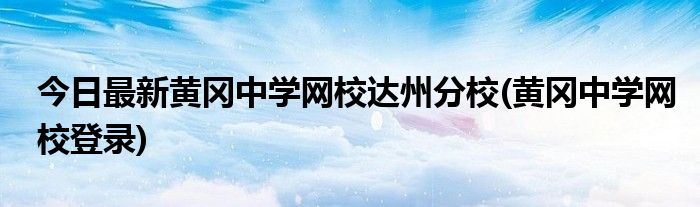 今日最新黄冈中学网校达州分校(黄冈中学网校登录)